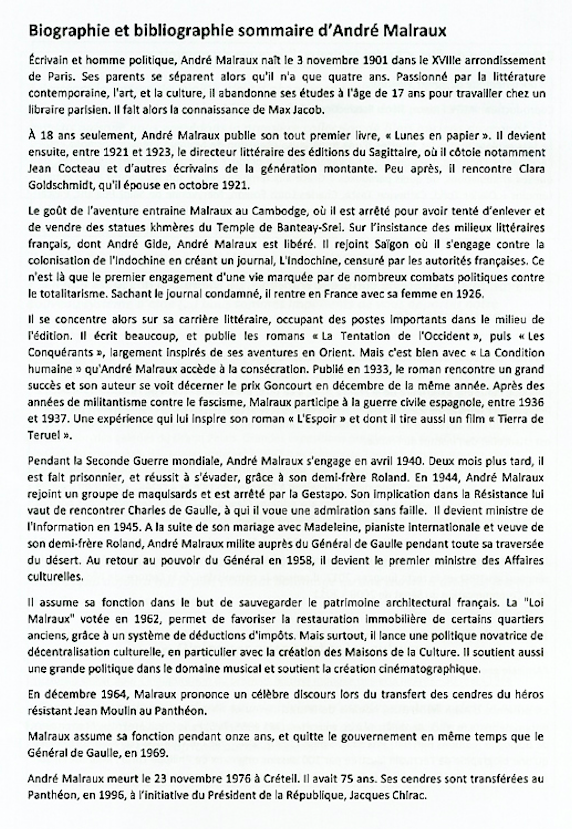 Biographie et bibliographie sommaire d'André Malraux

Écrivain et homme politique, André Malraux naît le 3 novembre 1901 dans le XVIIIe arrondissement de Paris. Ses parents se séparent alors qu'il n'a que quatre ans. Passionné par la littérature contemporaine, l'art, et la culture, il abandonne ses études à l'âge de 17 ans pour travailler chez un libraire parisien. Il fait alors la connaissance de Max Jacob.

À 18 ans seulement, André Malraux publie son tout premier livre, « Lunes en papier ». Il devient ensuite, entre 1921 et 1923, le directeur littéraire des éditions du Sagittaire, où il côtoie notamment Jean Cocteau et d'autres écrivains de la génération montante. Peu après, il rencontre Clara Goldschmidt, qu'il épouse en octobre 1921.

Le goût de l'aventure entraine Malraux au Cambodge, où il est arrêté pour avoir tenté d'enlever et de vendre des statues khmères du Temple de Banteay-Srei. Sur l'insistance des milieux littéraires français, dont André Gide, André Malraux est libéré. Il rejoint Saïgon où il s'engage contre la colonisation de l'Indochine en créant un journal, L'Indochine, censuré par les autorités françaises. Ce n'est là que le premier engagement d'une vie marquée par de nombreux combats politiques contre le totalitarisme. Sachant le journal condamné, il rentre en France avec sa femme en 1926.

Il se concentre alors sur sa carrière littéraire, occupant des postes importants dans le milieu de l'édition. Il écrit beaucoup, et publie les romans « La Tentation de l'Occident », puis « Les Conquérants », largement inspirés de ses aventures en Orient. Mais c'est bien avec « La Condition humaine » qu'André Malraux accède à la consécration. Publié en 1933, le roman rencontre un grand succès et son auteur se voit décerner le prix Goncourt en décembre de la même année. Après des années de militantisme contre le fascisme, Malraux participe à la guerre civile espagnole, entre 1936 et 1937. Une expérience qui lui inspire son roman « L'Espoir » et dont il tire aussi un film « Tierra de Teruel ».

Pendant la Seconde Guerre mondiale, André Malraux s'engage en avril 1940. Deux mois plus tard, il est fait prisonnier, et réussit à s'évader, grâce à son demi-frère Roland. En 1944, André Malraux rejoint un groupe de maquisards et est arrêté par la Gestapo. Son implication dans la Résistance lui vaut de rencontrer Charles de Gaulle, à qui il voue une admiration sans faille. Il devient ministre de l'Information en 1945. A la suite de son mariage avec Madeleine, pianiste internationale et veuve de son demi-frère Roland, André Malraux milite auprès du Général de Gaulle pendant toute sa traversée du désert. Au retour au pouvoir du Général en 1958, il devient le premier ministre des Affaires culturelles.

Il assume sa fonction dans le but de sauvegarder le patrimoine architectural français. La "Loi Malraux" votée en 1962, permet de favoriser la restauration immobilière de certains quartiers anciens, grâce à un système de déductions d'impôts. Mais surtout, il lance une politique novatrice de décentralisation culturelle, en particulier avec la création des Maisons de la Culture. Il soutient aussi une grande politique dans le domaine musical et soutient la création cinématographique.

En décembre 1964, Malraux prononce un célèbre discours lors du transfert des cendres du héros résistant Jean Moulin au Panthéon.

Malraux assume sa fonction pendant onze ans, et quitte le gouvernement en même temps que le Général de Gaulle, en 1969.

André Malraux meurt le 23 novembre 1976 à Créteil. Il avait 75 ans. Ses cendres sont transférées au Panthéon, en 1996, à l'initiative du Président de la République, Jacques Chirac.